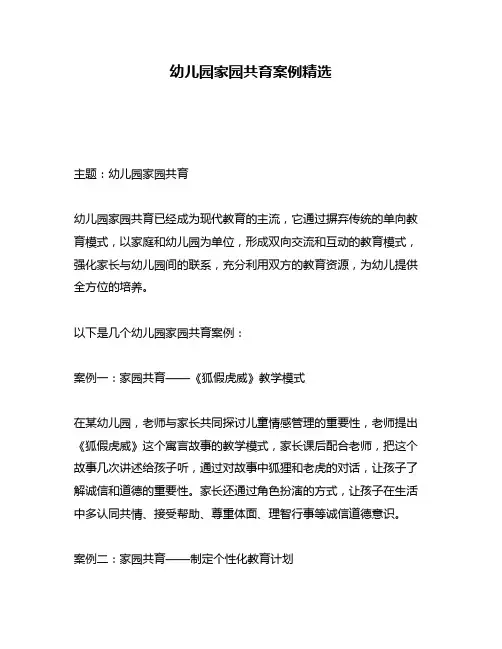 幼儿园家园共育案例精选

主题：幼儿园家园共育

幼儿园家园共育已经成为现代教育的主流，它通过摒弃传统的单向教育模式，以家庭和幼儿园为单位，形成双向交流和互动的教育模式，强化家长与幼儿园间的联系，充分利用双方的教育资源，为幼儿提供全方位的培养。

以下是几个幼儿园家园共育案例：

案例一：家园共育——《狐假虎威》教学模式

在某幼儿园，老师与家长共同探讨儿童情感管理的重要性，老师提出《狐假虎威》这个寓言故事的教学模式，家长课后配合老师，把这个故事几次讲述给孩子听，通过对故事中狐狸和老虎的对话，让孩子了解诚信和道德的重要性。家长还通过角色扮演的方式，让孩子在生活中多认同共情、接受帮助、尊重体面、理智行事等诚信道德意识。

案例二：家园共育——制定个性化教育计划